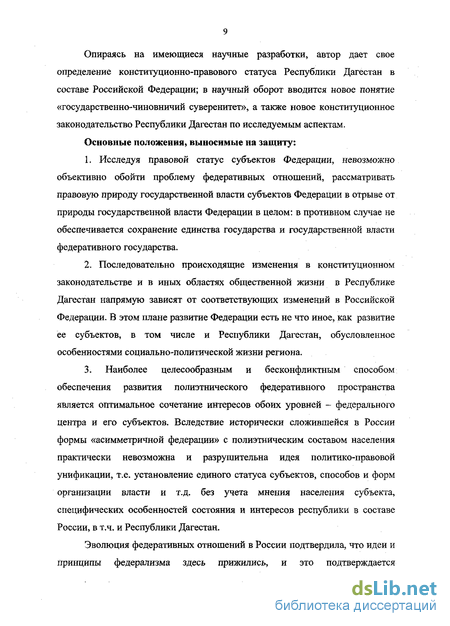 9

Опираясь на имеющиеся научные разработки, автор дает свое определение конституционно-правового статуса Республики Дагестан в составе Российской Федерации; в научный оборот вводится новое понятие «государственно-чиновничий суверенитет», а также новое конституционное законодательство Республики Дагестан по исследуемым аспектам.

Основные положения, выносимые на защиту:

1. Исследуя правовой статус субъектов Федерации, невозможно объективно обойти проблему федеративных отношений, рассматривать правовую природу государственной власти субъектов Федерации в отрыве от природы государственной власти Федерации в целом: в противном случае не обеспечивается сохранение единства государства и государственной власти федеративного государства.

2. Последовательно происходящие изменения в конституционном законодательстве и в иных областях общественной жизни в Республике Дагестан напрямую зависят от соответствующих изменений в Российской Федерации. В этом плане развитие Федерации есть не что иное, как развитие ее субъектов, в том числе и Республики Дагестан, обусловленное особенностями социально-политической жизни региона.

3. Наиболее целесообразным и бесконфликтным способом обеспечения развития полиэтнического федеративного пространства является оптимальное сочетание интересов обоих уровней – федерального центра и его субъектов. Вследствие исторически сложившейся в России формы «асимметричной федерации» с полиэтническим составом населения практически невозможна и разрушительна идея политико-правовой унификации, т.е. установление единого статуса субъектов, способов и форм организации власти и т.д. без учета мнения населения субъекта, специфических особенностей состояния и интересов республики в составе России, в т.ч. и Республики Дагестан.

Эволюция федеративных отношений в России подтвердила, что идеи и принципы федерализма здесь прижились, и это подтверждается

dsLib.net
библиотека диссертаций